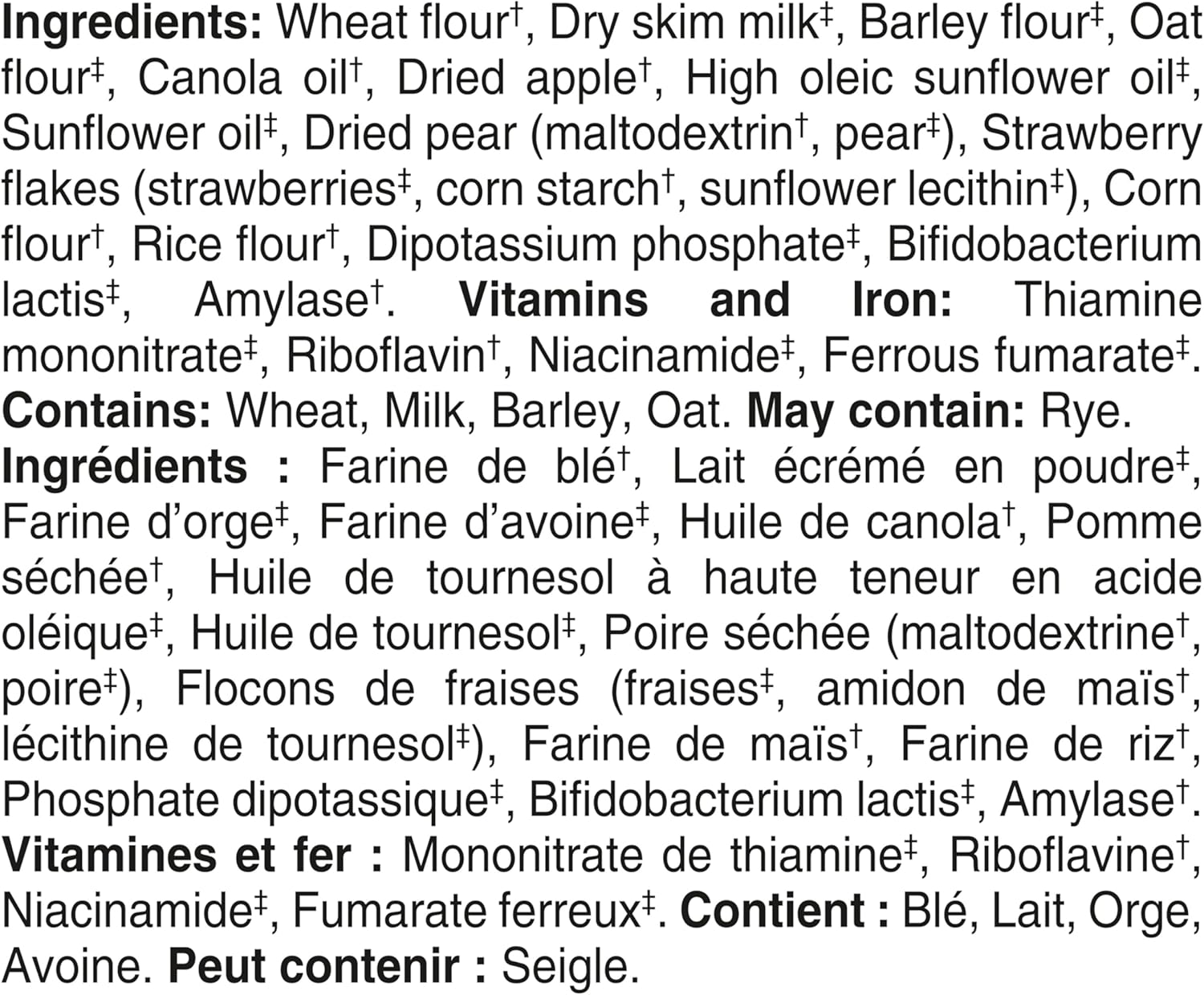 Ingredients: Wheat flour$^{†}$, Dry skim milk$^{‡}$, Barley flour$^{‡}$, Oat flour$^{‡}$, Canola oil$^{†}$, Dried apple$^{†}$, High oleic sunflower oil$^{‡}$, Sunflower oil$^{‡}$, Dried pear (maltodextrin$^{†}$, pear$^{‡}$), Strawberry flakes (strawberries$^{‡}$, corn starch$^{†}$, sunflower lecithin$^{‡}$), Corn flour$^{†}$, Rice flour$^{†}$, Dipotassium phosphate$^{‡}$, Bifidobacterium lactis$^{‡}$, Amylase$^{†}$. Vitamins and Iron: Thiamine mononitrate$^{‡}$, Riboflavin$^{†}$, Niacinamide$^{‡}$, Ferrous fumarate$^{‡}$. Contains: Wheat, Milk, Barley, Oat. May contain: Rye.

Ingrédients : Farine de blé$^{†}$, Lait écrémé en poudre$^{‡}$, Farine d'orge$^{‡}$, Farine d'avoine$^{‡}$, Huile de canola$^{†}$, Pomme séchée$^{†}$, Huile de tournesol à haute teneur en acide oléique$^{‡}$, Huile de tournesol$^{‡}$, Poire séchée (maltodextrine$^{†}$, poire$^{‡}$), Flocons de fraises (fraises$^{‡}$, amidon de maïs$^{†}$, lécithine de tournesol$^{‡}$), Farine de maïs$^{†}$, Farine de riz$^{†}$, Phosphate dipotassique$^{‡}$, Bifidobacterium lactis$^{‡}$, Amylase$^{†}$. Vitamines et fer : Mononitrate de thiamine$^{‡}$, Riboflavine$^{†}$, Niacinamide$^{‡}$, Fumarate ferreux$^{‡}$. Contient : Blé, Lait, Orge, Avoine. Peut contenir : Seigle.